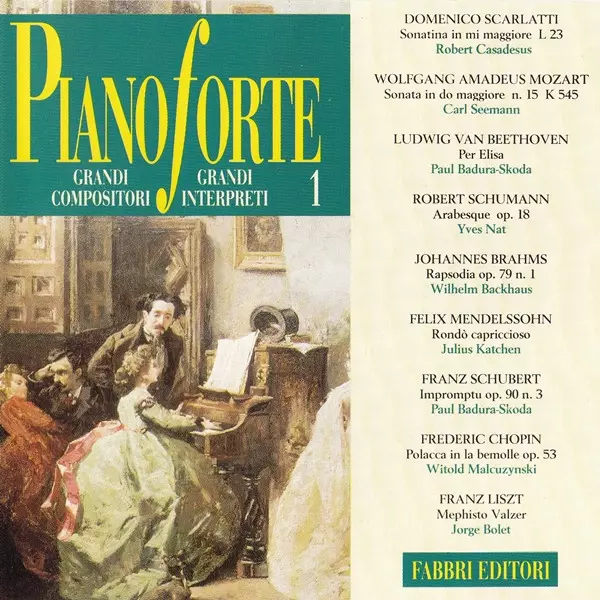 PIANOFORTE
GRANDI COMPOSITORI
GRANDI INTERPRETI
1

DOMENICO SCARLATTI
Sonatina in mi maggiore L 23
Robert Casadesus

WOLFGANG AMADEUS MOZART
Sonata in do maggiore n. 15 K 545
Carl Seemann

LUDWIG VAN BEETHOVEN
Per Elisa
Paul Badura-Skoda

ROBERT SCHUMANN
Arabesque op. 18
Yves Nat

JOHANNES BRAHMS
Rapsodia op. 79 n. 1
Wilhelm Backhaus

FELIX MENDELSSOHN
Rondò capriccioso
Julius Katchen

FRANZ SCHUBERT
Impromptu op. 90 n. 3
Paul Badura-Skoda

FREDERIC CHOPIN
Polacca in la bemolle op. 53
Witold Malcuzynski

FRANZ LISZT
Mephisto Valzer
Jorge Bolet

FABBRI EDITORI